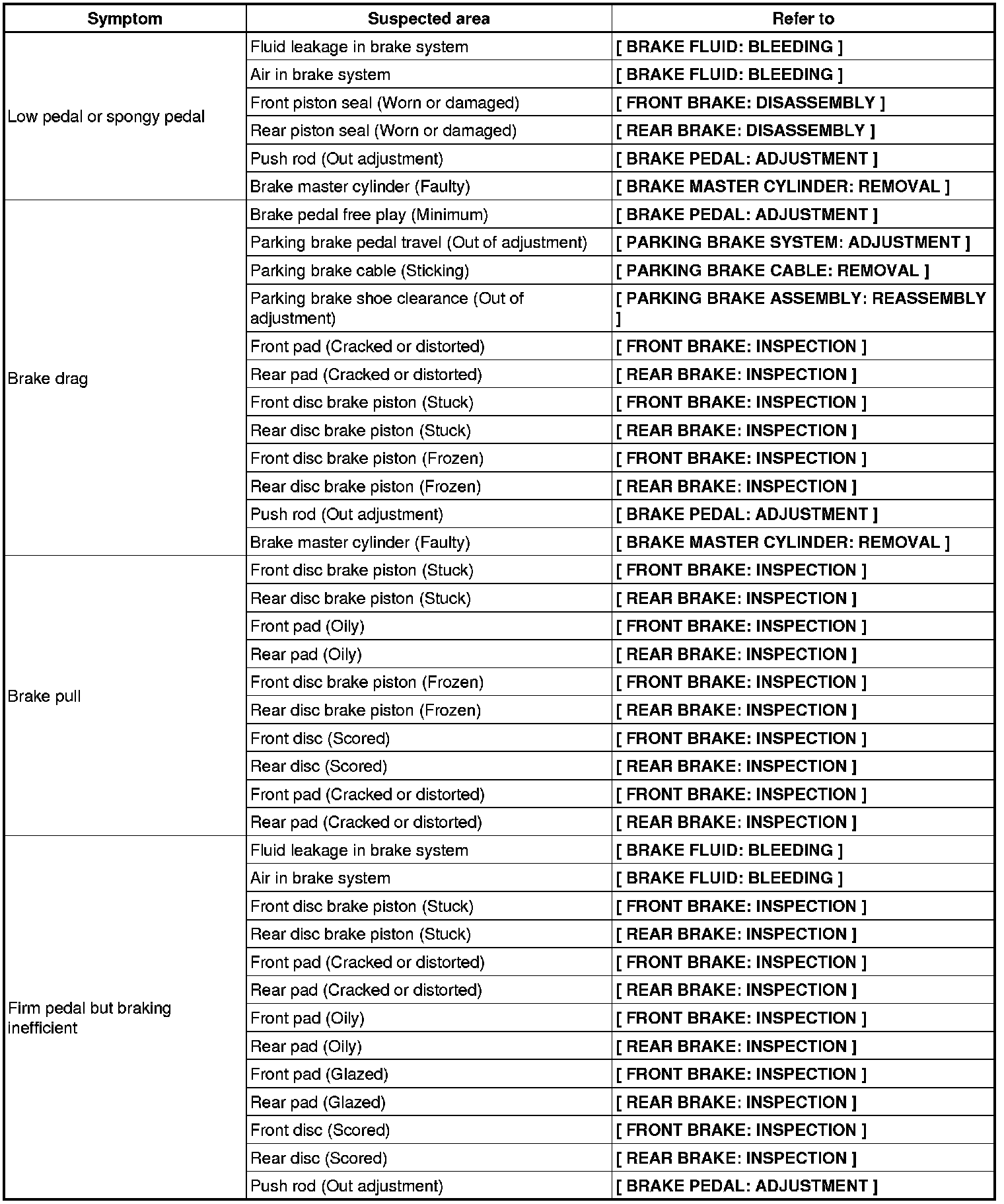 | Symptom | Suspected area | Refer to |
|---|---|---|
| Low pedal or spongy pedal | Fluid leakage in brake system | [ BRAKE FLUID: BLEEDING ] |
| | Air in brake system | [ BRAKE FLUID: BLEEDING ] |
| | Front piston seal (Worn or damaged) | [ FRONT BRAKE: DISASSEMBLY ] |
| | Rear piston seal (Worn or damaged) | [ REAR BRAKE: DISASSEMBLY ] |
| | Push rod (Out adjustment) | [ BRAKE PEDAL: ADJUSTMENT ] |
| | Brake master cylinder (Faulty) | [ BRAKE MASTER CYLINDER: REMOVAL ] |
| Brake drag | Brake pedal free play (Minimum) | [ BRAKE PEDAL: ADJUSTMENT ] |
| | Parking brake pedal travel (Out of adjustment) | [ PARKING BRAKE SYSTEM: ADJUSTMENT ] |
| | Parking brake cable (Sticking) | [ PARKING BRAKE CABLE: REMOVAL ] |
| | Parking brake shoe clearance (Out of adjustment) | [ PARKING BRAKE ASSEMBLY: REASSEMBLY ] |
| | Front pad (Cracked or distorted) | [ FRONT BRAKE: INSPECTION ] |
| | Rear pad (Cracked or distorted) | [ REAR BRAKE: INSPECTION ] |
| | Front disc brake piston (Stuck) | [ FRONT BRAKE: INSPECTION ] |
| | Rear disc brake piston (Stuck) | [ REAR BRAKE: INSPECTION ] |
| | Front disc brake piston (Frozen) | [ FRONT BRAKE: INSPECTION ] |
| | Rear disc brake piston (Frozen) | [ REAR BRAKE: INSPECTION ] |
| | Push rod (Out adjustment) | [ BRAKE PEDAL: ADJUSTMENT ] |
| | Brake master cylinder (Faulty) | [ BRAKE MASTER CYLINDER: REMOVAL ] |
| Brake pull | Front disc brake piston (Stuck) | [ FRONT BRAKE: INSPECTION ] |
| | Rear disc brake piston (Stuck) | [ REAR BRAKE: INSPECTION ] |
| | Front pad (Oily) | [ FRONT BRAKE: INSPECTION ] |
| | Rear pad (Oily) | [ REAR BRAKE: INSPECTION ] |
| | Front disc brake piston (Frozen) | [ FRONT BRAKE: INSPECTION ] |
| | Rear disc brake piston (Frozen) | [ REAR BRAKE: INSPECTION ] |
| | Front disc (Scored) | [ FRONT BRAKE: INSPECTION ] |
| | Rear disc (Scored) | [ REAR BRAKE: INSPECTION ] |
| | Front pad (Cracked or distorted) | [ FRONT BRAKE: INSPECTION ] |
| | Rear pad (Cracked or distorted) | [ REAR BRAKE: INSPECTION ] |
| Firm pedal but braking inefficient | Fluid leakage in brake system | [ BRAKE FLUID: BLEEDING ] |
| | Air in brake system | [ BRAKE FLUID: BLEEDING ] |
| | Front disc brake piston (Stuck) | [ FRONT BRAKE: INSPECTION ] |
| | Rear disc brake piston (Stuck) | [ REAR BRAKE: INSPECTION ] |
| | Front pad (Cracked or distorted) | [ FRONT BRAKE: INSPECTION ] |
| | Rear pad (Cracked or distorted) | [ REAR BRAKE: INSPECTION ] |
| | Front pad (Oily) | [ FRONT BRAKE: INSPECTION ] |
| | Rear pad (Oily) | [ REAR BRAKE: INSPECTION ] |
| | Front pad (Glazed) | [ FRONT BRAKE: INSPECTION ] |
| | Rear pad (Glazed) | [ REAR BRAKE: INSPECTION ] |
| | Front disc (Scored) | [ FRONT BRAKE: INSPECTION ] |
| | Rear disc (Scored) | [ REAR BRAKE: INSPECTION ] |
| | Push rod (Out adjustment) | [ BRAKE PEDAL: ADJUSTMENT ] |